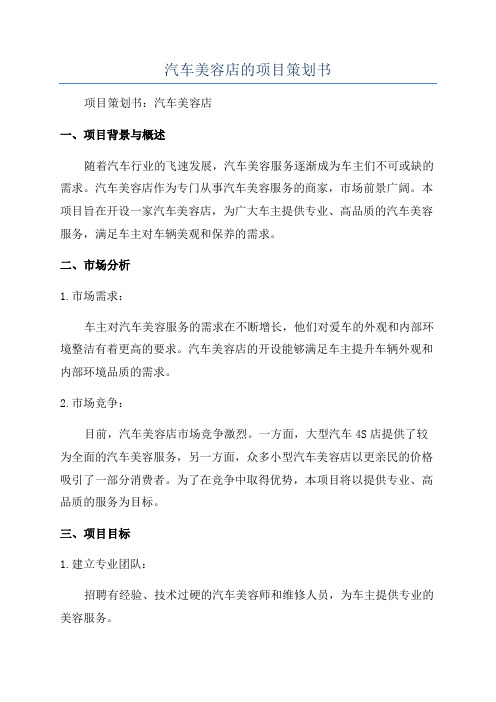 汽车美容店的项目策划书

项目策划书：汽车美容店

一、项目背景与概述

随着汽车行业的飞速发展，汽车美容服务逐渐成为车主们不可或缺的需求。汽车美容店作为专门从事汽车美容服务的商家，市场前景广阔。本项目旨在开设一家汽车美容店，为广大车主提供专业、高品质的汽车美容服务，满足车主对车辆美观和保养的需求。

二、市场分析

1.市场需求：

车主对汽车美容服务的需求在不断增长，他们对爱车的外观和内部环境整洁有着更高的要求。汽车美容店的开设能够满足车主提升车辆外观和内部环境品质的需求。

2.市场竞争：

目前，汽车美容店市场竞争激烈。一方面，大型汽车4S店提供了较为全面的汽车美容服务，另一方面，众多小型汽车美容店以更亲民的价格吸引了一部分消费者。为了在竞争中取得优势，本项目将以提供专业、高品质的服务为目标。

三、项目目标

1.建立专业团队：

招聘有经验、技术过硬的汽车美容师和维修人员，为车主提供专业的美容服务。